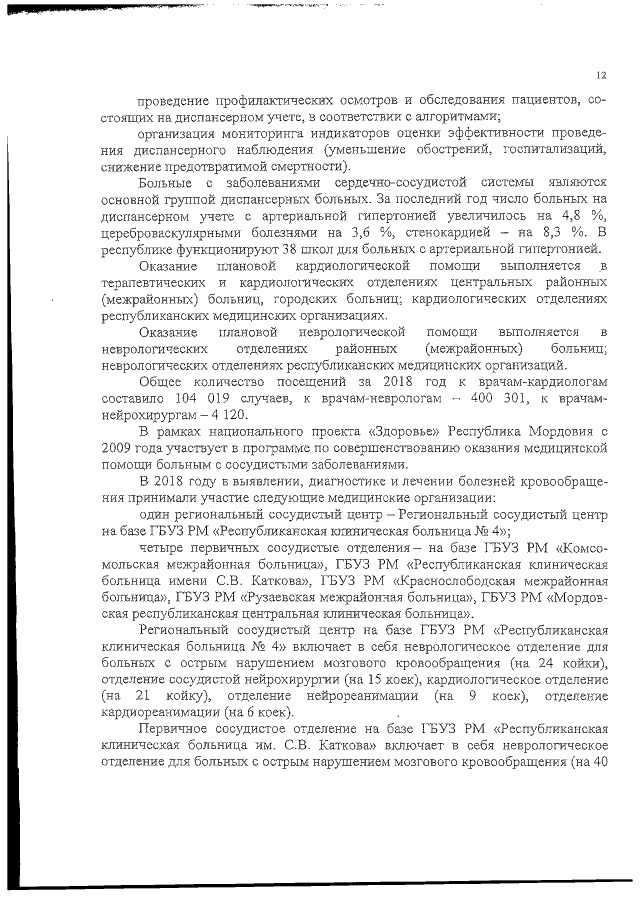 12

проведение профилактических осмотров и обследования пациентов, состоящих на диспансерном учете, в соответствии с алгоритмами;

организация мониторинга индикаторов оценки эффективности проведения диспансерного наблюдения (уменьшение обострений, госпитализаций, снижение предотвратимой смертности).

Больные с заболеваниями сердечно-сосудистой системы являются основной группой диспансерных больных. За последний год число больных на диспансерном учете с артериальной гипертонией увеличилось на 4,8 %, цереброваскулярными болезнями на 3,6 %, стенокардией – на 8,3 %. В республике функционируют 38 школ для больных с артериальной гипертонией.

Оказание плановой кардиологической помощи выполняется в терапевтических и кардиологических отделениях центральных районных (межрайонных) больниц, городских больниц; кардиологических отделениях республиканских медицинских организациях.

Оказание плановой неврологической помощи выполняется в неврологических отделениях районных (межрайонных) больниц; неврологических отделениях республиканских медицинских организаций.

Общее количество посещений за 2018 год к врачам-кардиологам составило 104 019 случаев, к врачам-неврологам – 400 301, к врачам-нейрохирургам – 4 120.

В рамках национального проекта «Здоровье» Республика Мордовия с 2009 года участвует в программе по совершенствованию оказания медицинской помощи больным с сосудистыми заболеваниями.

В 2018 году в выявлении, диагностике и лечении болезней кровообращения принимали участие следующие медицинские организации:

один региональный сосудистый центр – Региональный сосудистый центр на базе ГБУЗ РМ «Республиканская клиническая больница № 4»;

четыре первичных сосудистые отделения – на базе ГБУЗ РМ «Комсомольская межрайонная больница», ГБУЗ РМ «Республиканская клиническая больница имени С.В. Каткова», ГБУЗ РМ «Краснослободская межрайонная больница», ГБУЗ РМ «Рузаевская межрайонная больница», ГБУЗ РМ «Мордовская республиканская центральная клиническая больница».

Региональный сосудистый центр на базе ГБУЗ РМ «Республиканская клиническая больница № 4» включает в себя неврологическое отделение для больных с острым нарушением мозгового кровообращения (на 24 койки), отделение сосудистой нейрохирургии (на 15 коек), кардиологическое отделение (на 21 койку), отделение нейрореанимации (на 9 коек), отделение кардиореанимации (на 6 коек).

Первичное сосудистое отделение на базе ГБУЗ РМ «Республиканская клиническая больница им. С.В. Каткова» включает в себя неврологическое отделение для больных с острым нарушением мозгового кровообращения (на 40